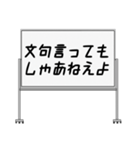 文句言っても
しゃあねえよ